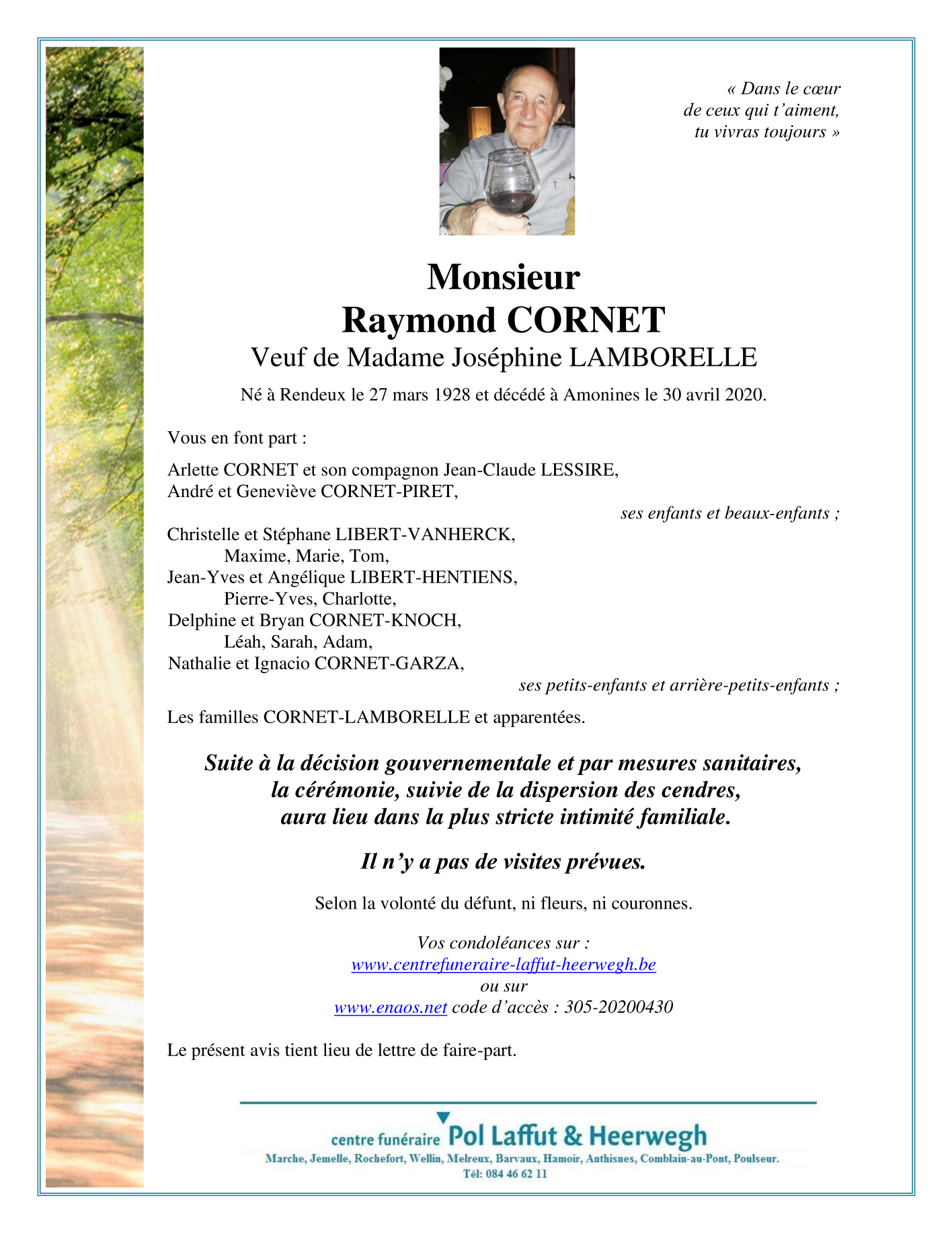 « Dans le cœur
de ceux qui t'aiment,
tu vivras toujours »

Monsieur
Raymond CORNET
Veuf de Madame Joséphine LAMBORELLE

Né à Rendeux le 27 mars 1928 et décédé à Amonines le 30 avril 2020.

Vous en font part :

Arlette CORNET et son compagnon Jean-Claude LESSIRE,
André et Geneviève CORNET-PIRET,
ses enfants et beaux-enfants ;

Christelle et Stéphane LIBERT-VANHERCK,
Maxime, Marie, Tom,
Jean-Yves et Angélique LIBERT-HENTIENS,
Pierre-Yves, Charlotte,
Delphine et Bryan CORNET-KNOCH,
Léah, Sarah, Adam,
Nathalie et Ignacio CORNET-GARZA,
ses petits-enfants et arrière-petits-enfants ;

Les familles CORNET-LAMBORELLE et apparentées.

Suite à la décision gouvernementale et par mesures sanitaires,
la cérémonie, suivie de la dispersion des cendres,
aura lieu dans la plus stricte intimité familiale.

Il n'y a pas de visites prévues.

Selon la volonté du défunt, ni fleurs, ni couronnes.

Vos condoléances sur :
www.centrefuneraire-laffut-heerwegh.be
ou sur
www.enaos.net code d'accès : 305-20200430

Le présent avis tient lieu de lettre de faire-part.

centre funéraire Pol Laffut & Heerwegh
Marche, Jemelle, Rochefort, Wellin, Melreux, Barvaux, Hamoir, Anthisnes, Comblain-au-Pont, Poulseur.
Tél: 084 46 62 11